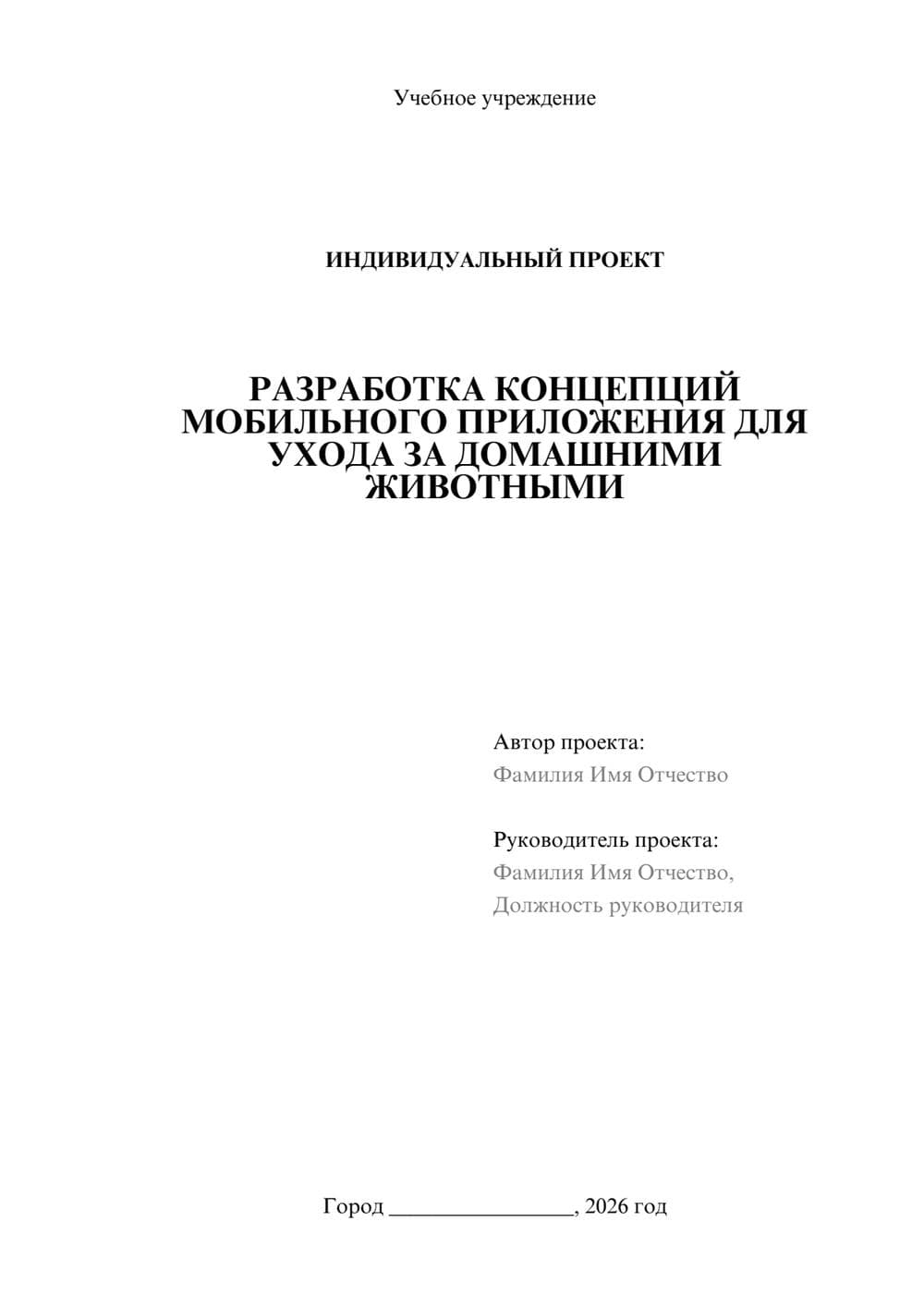 Учебное учреждение

ИНДИВИДУАЛЬНЫЙ ПРОЕКТ

РАЗРАБОТКА КОНЦЕПЦИЙ МОБИЛЬНОГО ПРИЛОЖЕНИЯ ДЛЯ УХОДА ЗА ДОМАШНИМИ ЖИВОТНЫМИ

Автор проекта:
Фамилия Имя Отчество

Руководитель проекта:
Фамилия Имя Отчество,
Должность руководителя

Город ________________, 2026 год